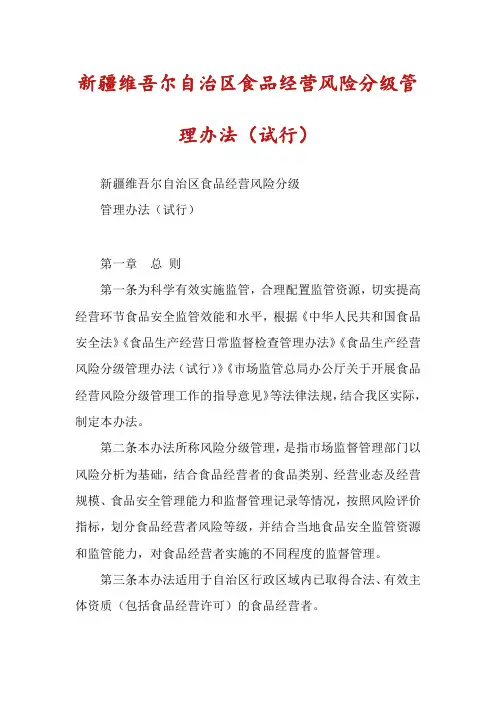 新疆维吾尔自治区食品经营风险分级管理办法（试行）

新疆维吾尔自治区食品经营风险分级
管理办法（试行）

第一章　总 则

第一条为科学有效实施监管，合理配置监管资源，切实提高经营环节食品安全监管效能和水平，根据《中华人民共和国食品安全法》《食品生产经营日常监督检查管理办法》《食品生产经营风险分级管理办法（试行）》《市场监管总局办公厅关于开展食品经营风险分级管理工作的指导意见》等法律法规，结合我区实际，制定本办法。

第二条本办法所称风险分级管理，是指市场监督管理部门以风险分析为基础，结合食品经营者的食品类别、经营业态及经营规模、食品安全管理能力和监督管理记录等情况，按照风险评价指标，划分食品经营者风险等级，并结合当地食品安全监管资源和监管能力，对食品经营者实施的不同程度的监督管理。

第三条本办法适用于自治区行政区域内已取得合法、有效主体资质（包括食品经营许可）的食品经营者。